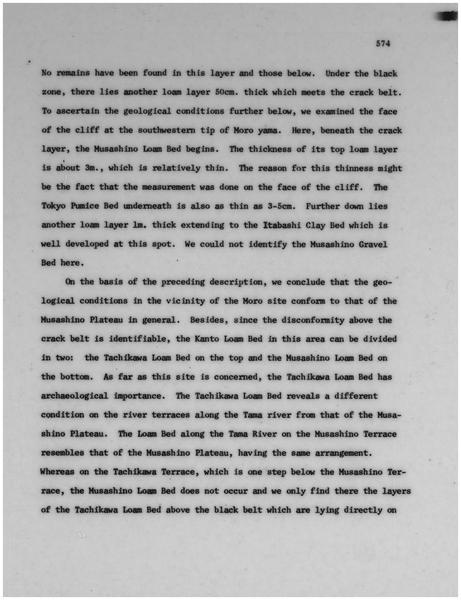 574

No remains have been found in this layer and those below. Under the black zone, there lies another loam layer 50cm. thick which meets the crack belt. To ascertain the geological conditions further below, we examined the face of the cliff at the southwestern tip of Moro yama. Here, beneath the crack layer, the Musashino Loam Bed begins. The thickness of its top loam layer is about 3m., which is relatively thin. The reason for this thinness might be the fact that the measurement was done on the face of the cliff. The Tokyo Pumice Bed underneath is also as thin as 3-5cm. Further down lies another loam layer 1m. thick extending to the Itabashi Clay Bed which is well developed at this spot. We could not identify the Musashino Gravel Bed here.

On the basis of the preceding description, we conclude that the geological conditions in the vicinity of the Moro site conform to that of the Musashino Plateau in general. Besides, since the disconformity above the crack belt is identifiable, the Kanto Loam Bed in this area can be divided in two: the Tachikawa Loam Bed on the top and the Musashino Loam Bed on the bottom. As far as this site is concerned, the Tachikawa Loam Bed has archaeological importance. The Tachikawa Loam Bed reveals a different condition on the river terraces along the Tama river from that of the Musashino Plateau. The Loam Bed along the Tama River on the Musashino Terrace resembles that of the Musashino Plateau, having the same arrangement. Whereas on the Tachikawa Terrace, which is one step below the Musashino Terrace, the Musashino Loam Bed does not occur and we only find there the layers of the Tachikawa Loam Bed above the black belt which are lying directly on